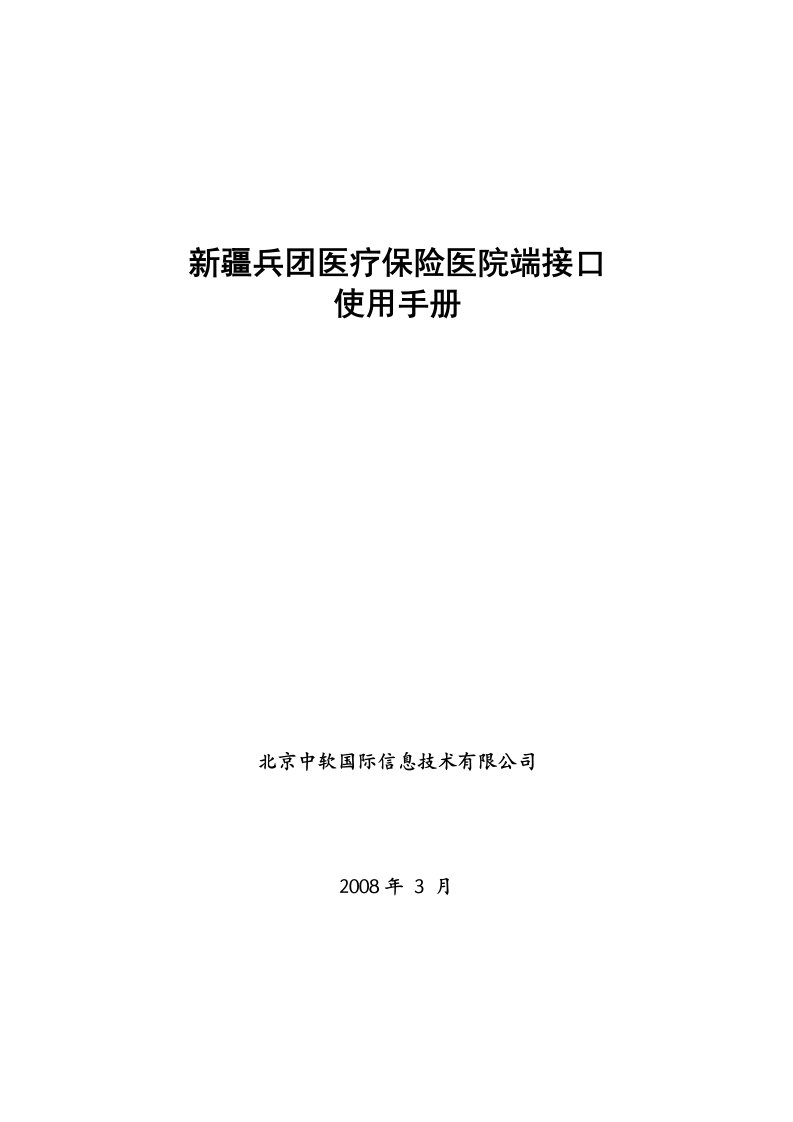 新疆兵团医疗保险医院端接口
使用手册

北京中软国际信息技术有限公司

2008 年 3 月